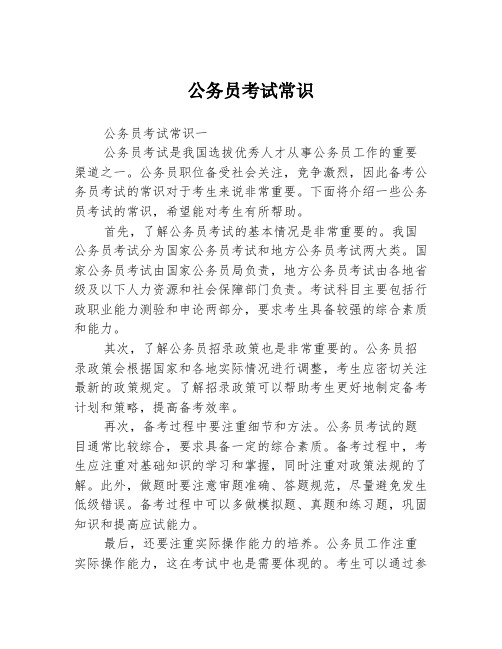 公务员考试常识

公务员考试常识一

公务员考试是我国选拔优秀人才从事公务员工作的重要渠道之一。公务员职位备受社会关注，竞争激烈，因此备考公务员考试的常识对于考生来说非常重要。下面将介绍一些公务员考试的常识，希望能对考生有所帮助。

首先，了解公务员考试的基本情况是非常重要的。我国公务员考试分为国家公务员考试和地方公务员考试两大类。国家公务员考试由国家公务员局负责，地方公务员考试由各地省级及以下人力资源和社会保障部门负责。考试科目主要包括行政职业能力测验和申论两部分，要求考生具备较强的综合素质和能力。

其次，了解公务员招录政策也是非常重要的。公务员招录政策会根据国家和各地实际情况进行调整，考生应密切关注最新的政策规定。了解招录政策可以帮助考生更好地制定备考计划和策略，提高备考效率。

再次，备考过程中要注重细节和方法。公务员考试的题目通常比较综合，要求具备一定的综合素质。备考过程中，考生应注重对基础知识的学习和掌握，同时注重对政策法规的了解。此外，做题时要注意审题准确、答题规范，尽量避免发生低级错误。备考过程中可以多做模拟题、真题和练习题，巩固知识和提高应试能力。

最后，还要注重实际操作能力的培养。公务员工作注重实际操作能力，这在考试中也是需要体现的。考生可以通过参